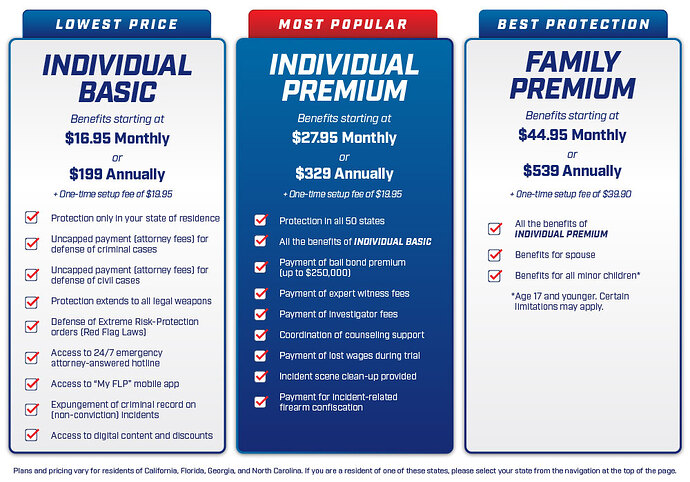 LOWEST PRICE

INDIVIDUAL BASIC

Benefits starting at

$16.95 Monthly

or

$199 Annually

+ One-time setup fee of $19.95

Protection only in your state of residence

Uncapped payment (attorney fees) for defense of criminal cases

Uncapped payment (attorney fees) for defense of civil cases

Protection extends to all legal weapons

Defense of Extreme Risk-Protection orders (Red Flag Laws)

Access to 24/7 emergency attorney-answered hotline

Access to "My FLP" mobile app

Expungement of criminal record on (non-conviction) incidents

Access to digital content and discounts

MOST POPULAR

INDIVIDUAL PREMIUM

Benefits starting at

$27.95 Monthly

or

$329 Annually

+ One-time setup fee of $19.95

Protection in all 50 states

All the benefits of INDIVIDUAL BASIC

Payment of bail bond premium (up to $250,000)

Payment of expert witness fees

Payment of investigator fees

Coordination of counseling support

Payment of lost wages during trial

Incident scene clean-up provided

Payment for incident-related firearm confiscation

BEST PROTECTION

FAMILY PREMIUM

Benefits starting at

$44.95 Monthly

or

$539 Annually

+ One-time setup fee of $39.90

All the benefits of INDIVIDUAL PREMIUM

Benefits for spouse

Benefits for all minor children*

*Age 17 and younger. Certain limitations may apply.

Plans and pricing vary for residents of California, Florida, Georgia, and North Carolina. If you are a resident of one of these states, please select your state from the navigation at the top of the page.